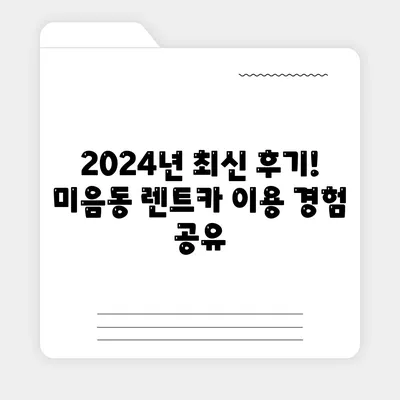 2024년 최신 후기! 미음동 렌트카 이용 경험 공유